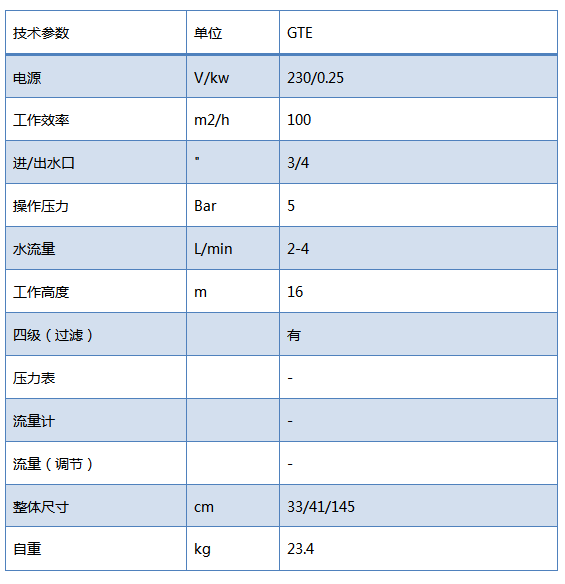 | 技术参数 | 单位 | GTE |
|---|---|---|
| 电源 | V/kw | 230/0.25 |
| 工作效率 | m2/h | 100 |
| 进/出水口 | " | 3/4 |
| 操作压力 | Bar | 5 |
| 水流量 | L/min | 2-4 |
| 工作高度 | m | 16 |
| 四级（过滤） |  | 有 |
| 压力表 |  | - |
| 流量计 |  | - |
| 流量（调节） |  | - |
| 整体尺寸 | cm | 33/41/145 |
| 自重 | kg | 23.4 |